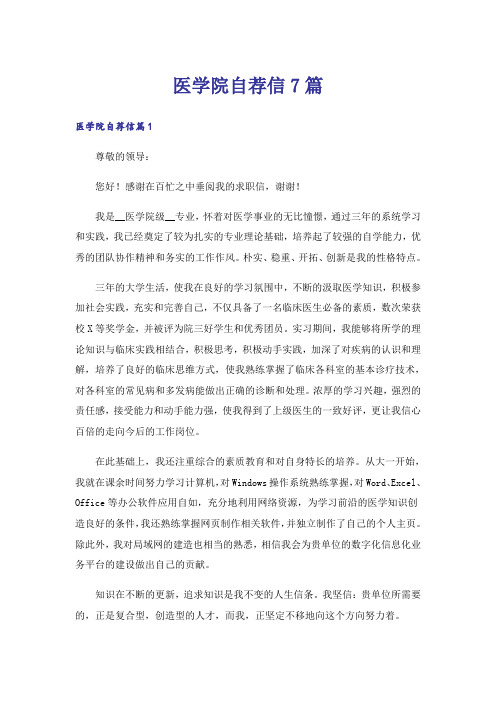 医学院自荐信7篇

医学院自荐信篇1

尊敬的领导：

您好！感谢在百忙之中垂阅我的求职信，谢谢！

我是__医学院级__专业，怀着对医学事业的无比憧憬，通过三年的系统学习和实践，我已经奠定了较为扎实的专业理论基础，培养起了较强的自学能力，优秀的团队协作精神和务实的工作作风。朴实、稳重、开拓、创新是我的性格特点。

三年的大学生活，使我在良好的学习氛围中，不断的汲取医学知识，积极参加社会实践，充实和完善自己，不仅具备了一名临床医生必备的素质，数次荣获校X等奖学金，并被评为院三好学生和优秀团员。实习期间，我能够将所学的理论知识与临床实践相结合，积极思考，积极动手实践，加深了对疾病的认识和理解，培养了良好的临床思维方式，使我熟练掌握了临床各科室的基本诊疗技术，对各科室的常见病和多发病能做出正确的诊断和处理。浓厚的学习兴趣，强烈的责任感，接受能力和动手能力强，使我得到了上级医生的一致好评，更让我信心百倍的走向今后的工作岗位。

在此基础上，我还注重综合的素质教育和对自身特长的培养。从大一开始，我就在课余时间努力学习计算机，对Windows操作系统熟练掌握，对Word、Excel、Office等办公软件应用自如，充分地利用网络资源，为学习前沿的医学知识创造良好的条件，我还熟练掌握网页制作相关软件，并独立制作了自己的个人主页。除此外，我对局域网的建造也相当的熟悉，相信我会为贵单位的数字化信息化业务平台的建设做出自己的贡献。

知识在不断的更新，追求知识是我不变的人生信条。我坚信：贵单位所需要的，正是复合型，创造型的人才，而我，正坚定不移地向这个方向努力着。